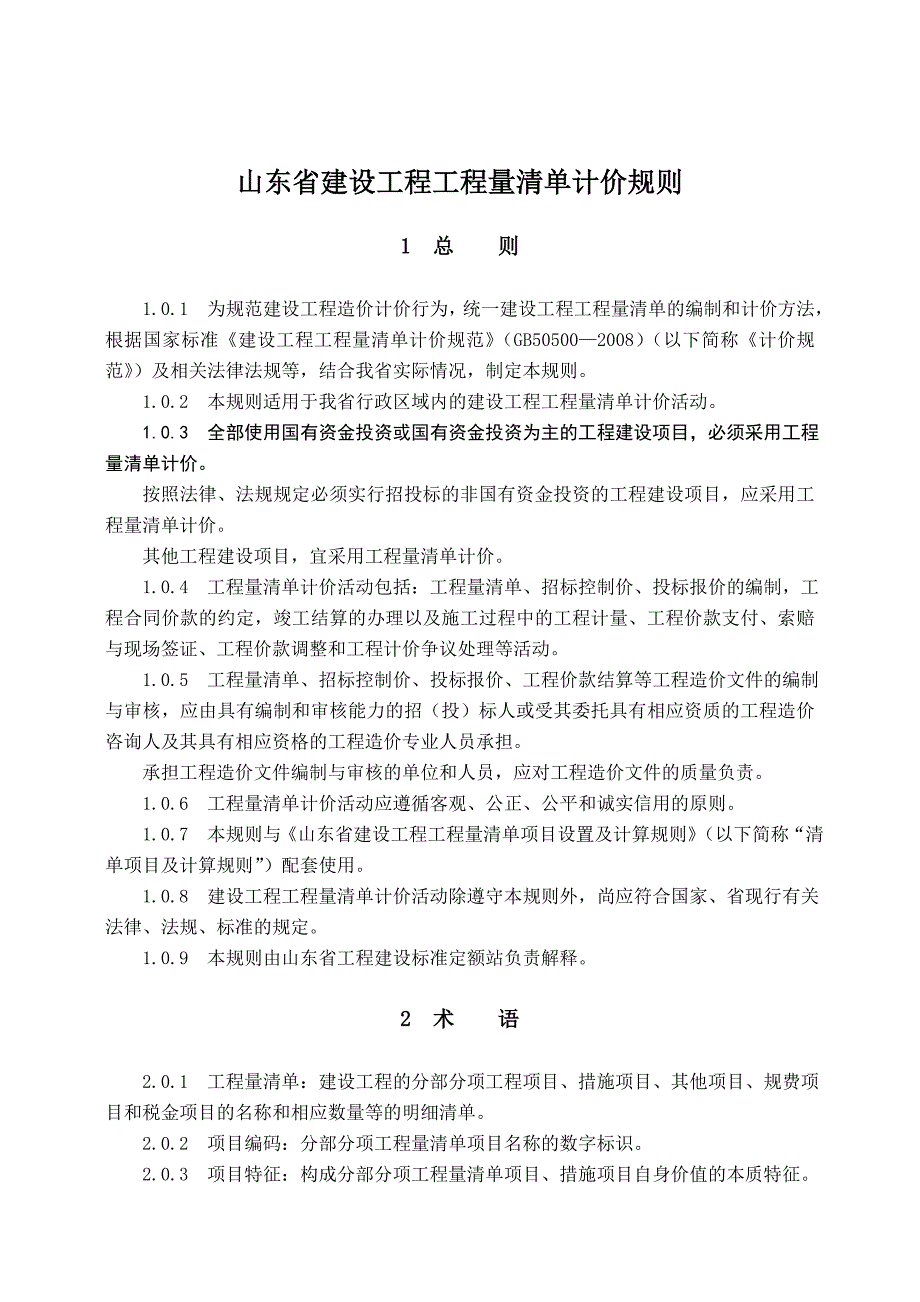 山东省建设工程工程量清单计价规则

1 总 则

1.0.1 为规范建设工程造价计价行为，统一建设工程工程量清单的编制和计价方法，根据国家标准《建设工程工程量清单计价规范》（GB50500—2008）（以下简称《计价规范》）及相关法律法规等，结合我省实际情况，制定本规则。

1.0.2 本规则适用于我省行政区域内的建设工程工程量清单计价活动。

1.0.3 全部使用国有资金投资或国有资金投资为主的工程建设项目，必须采用工程量清单计价。

按照法律、法规规定必须实行招投标的非国有资金投资的工程建设项目，应采用工程量清单计价。

其他工程建设项目，宜采用工程量清单计价。

1.0.4 工程量清单计价活动包括：工程量清单、招标控制价、投标报价的编制，工程合同价款的约定，竣工结算的办理以及施工过程中的工程计量、工程价款支付、索赔与现场签证、工程价款调整和工程计价争议处理等活动。

1.0.5 工程量清单、招标控制价、投标报价、工程价款结算等工程造价文件的编制与审核，应由具有编制和审核能力的招（投）标人或受其委托具有相应资质的工程造价咨询人及其具有相应资格的工程造价专业人员承担。

承担工程造价文件编制与审核的单位和人员，应对工程造价文件的质量负责。

1.0.6 工程量清单计价活动应遵循客观、公正、公平和诚实信用的原则。

1.0.7 本规则与《山东省建设工程工程量清单项目设置及计算规则》（以下简称“清单项目及计算规则”）配套使用。

1.0.8 建设工程工程量清单计价活动除遵守本规则外，尚应符合国家、省现行有关法律、法规、标准的规定。

1.0.9 本规则由山东省工程建设标准定额站负责解释。

2 术 语

2.0.1 工程量清单：建设工程的分部分项工程项目、措施项目、其他项目、规费项目和税金项目的名称和相应数量等的明细清单。

2.0.2 项目编码：分部分项工程量清单项目名称的数字标识。

2.0.3 项目特征：构成分部分项工程量清单项目、措施项目自身价值的本质特征。